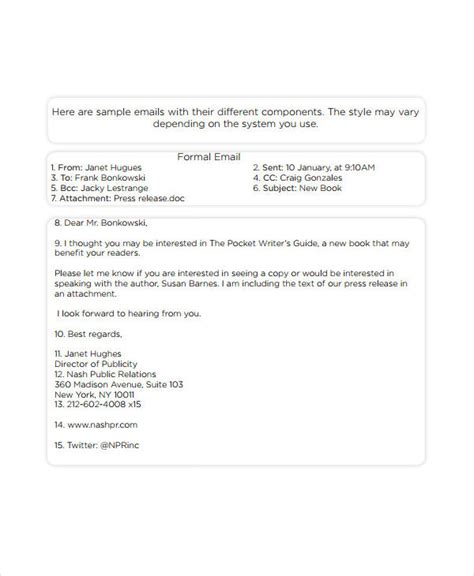 Here are sample emails with their different components. The style may vary depending on the system you use.

Formal Email

1. From: Janet Hugues
3. To: Frank Bonkowski
5. Bcc: Jacky Lestrange
7. Attachment: Press release.doc

2. Sent: 10 January, at 9:10AM
4. CC: Craig Gonzales
6. Subject: New Book

8. Dear Mr. Bonkowski,

9. I thought you may be interested in The Pocket Writer's Guide, a new book that may benefit your readers.

Please let me know if you are interested in seeing a copy or would be interested in speaking with the author, Susan Barnes. I am including the text of our press release in an attachment.

I look forward to hearing from you.

10. Best regards,

11. Janet Hughes
Director of Publicity
12. Nash Public Relations
360 Madison Avenue, Suite 103
New York, NY 10011
13. 212-602-4008 x15

14. www.nashpr.com

15. Twitter: @NPRinc